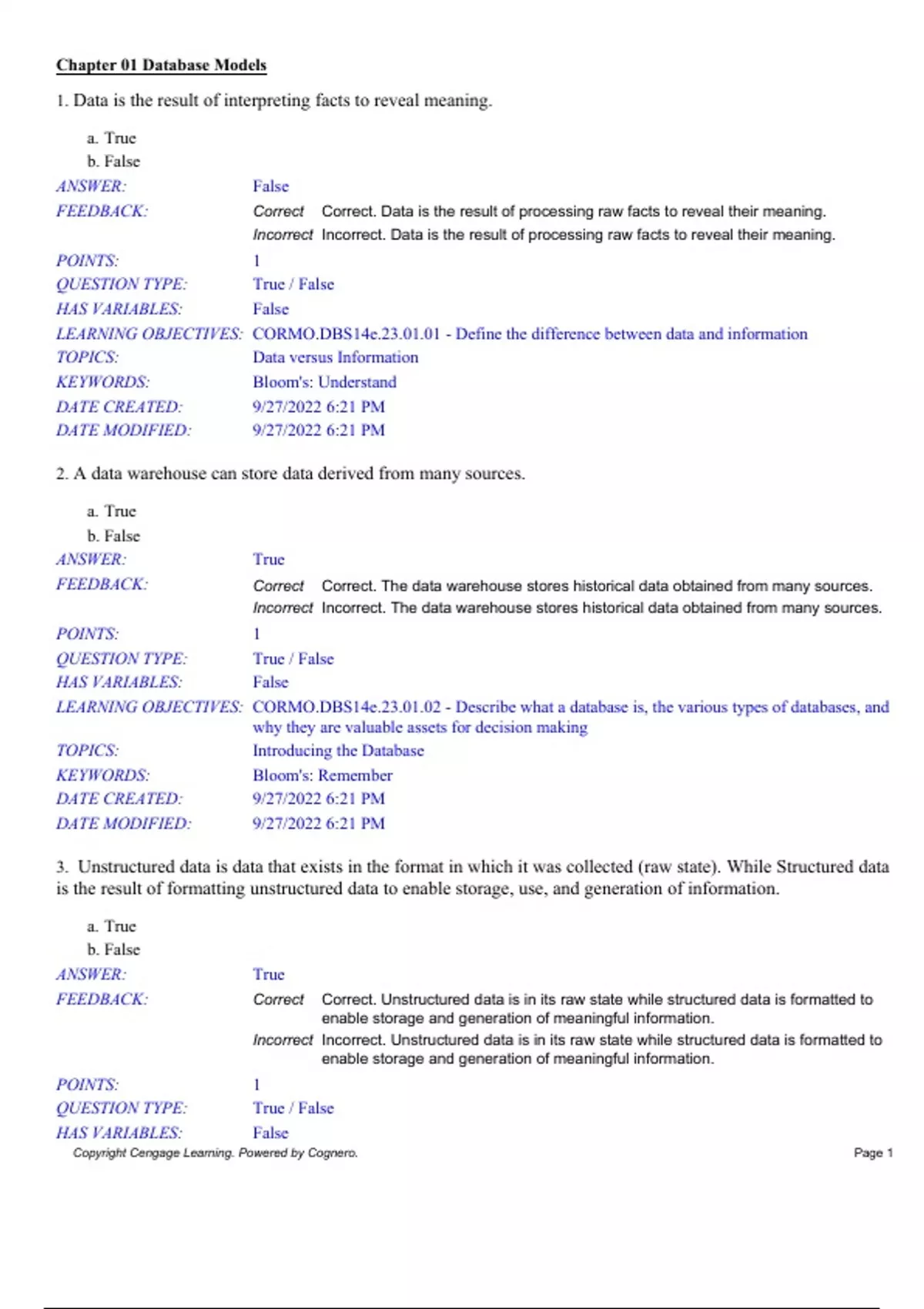 Chapter 01 Database Models

1. Data is the result of interpreting facts to reveal meaning.

a. True
b. False

ANSWER: False
FEEDBACK: Correct Correct. Data is the result of processing raw facts to reveal their meaning.
Incorrect Incorrect. Data is the result of processing raw facts to reveal their meaning.
POINTS: 1
QUESTION TYPE: True / False
HAS VARIABLES: False
LEARNING OBJECTIVES: CORMO.DBS14e.23.01.01 - Define the difference between data and information
TOPICS: Data versus Information
KEYWORDS: Bloom's: Understand
DATE CREATED: 9/27/2022 6:21 PM
DATE MODIFIED: 9/27/2022 6:21 PM

2. A data warehouse can store data derived from many sources.

a. True
b. False

ANSWER: True
FEEDBACK: Correct Correct. The data warehouse stores historical data obtained from many sources.
Incorrect Incorrect. The data warehouse stores historical data obtained from many sources.
POINTS: 1
QUESTION TYPE: True / False
HAS VARIABLES: False
LEARNING OBJECTIVES: CORMO.DBS14e.23.01.02 - Describe what a database is, the various types of databases, and why they are valuable assets for decision making
TOPICS: Introducing the Database
KEYWORDS: Bloom's: Remember
DATE CREATED: 9/27/2022 6:21 PM
DATE MODIFIED: 9/27/2022 6:21 PM

3. Unstructured data is data that exists in the format in which it was collected (raw state). While Structured data is the result of formatting unstructured data to enable storage, use, and generation of information.

a. True
b. False

ANSWER: True
FEEDBACK: Correct Correct. Unstructured data is in its raw state while structured data is formatted to enable storage and generation of meaningful information.
Incorrect Incorrect. Unstructured data is in its raw state while structured data is formatted to enable storage and generation of meaningful information.
POINTS: 1
QUESTION TYPE: True / False
HAS VARIABLES: False

Copyright Cengage Learning. Powered by Cognero. Page 1